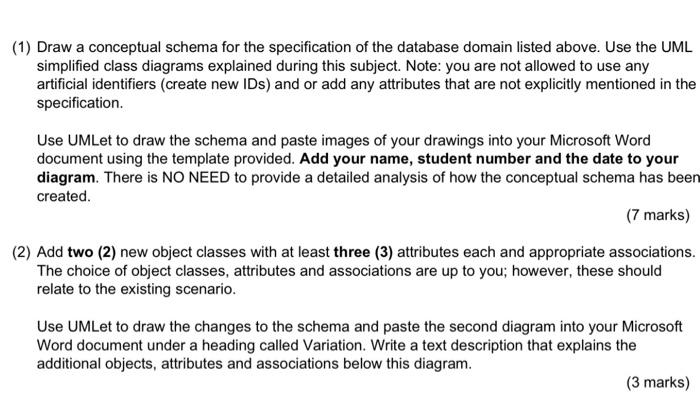 (1) Draw a conceptual schema for the specification of the database domain listed above. Use the UML simplified class diagrams explained during this subject. Note: you are not allowed to use any artificial identifiers (create new IDs) and or add any attributes that are not explicitly mentioned in the specification.

Use UMLet to draw the schema and paste images of your drawings into your Microsoft Word document using the template provided. Add your name, student number and the date to your diagram. There is NO NEED to provide a detailed analysis of how the conceptual schema has been created.

(7 marks)

(2) Add two (2) new object classes with at least three (3) attributes each and appropriate associations. The choice of object classes, attributes and associations are up to you; however, these should relate to the existing scenario.

Use UMLet to draw the changes to the schema and paste the second diagram into your Microsoft Word document under a heading called Variation. Write a text description that explains the additional objects, attributes and associations below this diagram.

(3 marks)